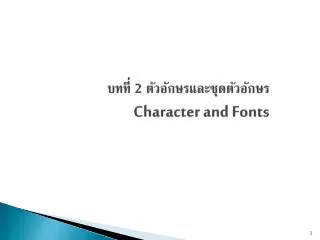 บทที่ 2 ตัวอักษรและชุดตัวอักษร
Character and Fonts

1